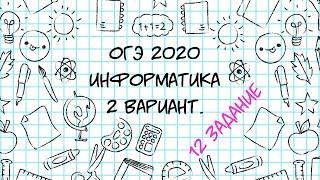 1+1=2

ОГЭ 2020
ИНФОРМАТИКА
2 ВАРИАНТ.

12 ЗАДАНИЕ